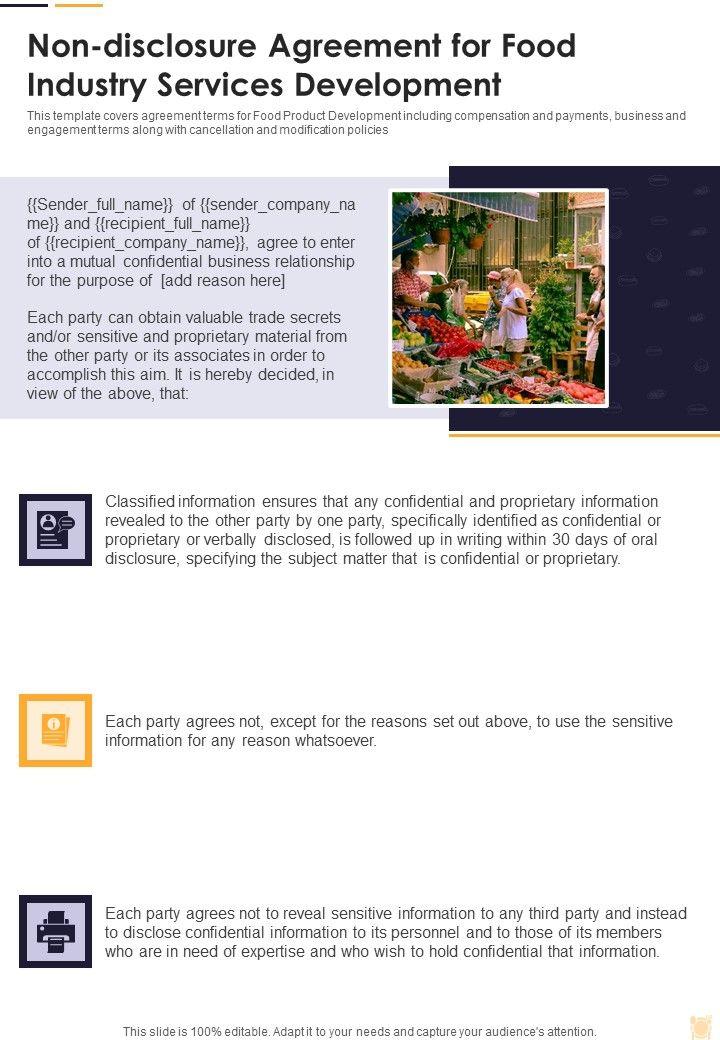 Non-disclosure Agreement for Food Industry Services Development

This template covers agreement terms for Food Product Development including compensation and payments, business and engagement terms along with cancellation and modification policies

{{Sender_full_name}} of {{sender_company_name}} and {{recipient_full_name}} of {{recipient_company_name}}, agree to enter into a mutual confidential business relationship for the purpose of [add reason here]

Each party can obtain valuable trade secrets and/or sensitive and proprietary material from the other party or its associates in order to accomplish this aim. It is hereby decided, in view of the above, that:

Classified information ensures that any confidential and proprietary information revealed to the other party by one party, specifically identified as confidential or proprietary or verbally disclosed, is followed up in writing within 30 days of oral disclosure, specifying the subject matter that is confidential or proprietary.

Each party agrees not, except for the reasons set out above, to use the sensitive information for any reason whatsoever.

Each party agrees not to reveal sensitive information to any third party and instead to disclose confidential information to its personnel and to those of its members who are in need of expertise and who wish to hold confidential that information.

This slide is 100% editable. Adapt it to your needs and capture your audience's attention.